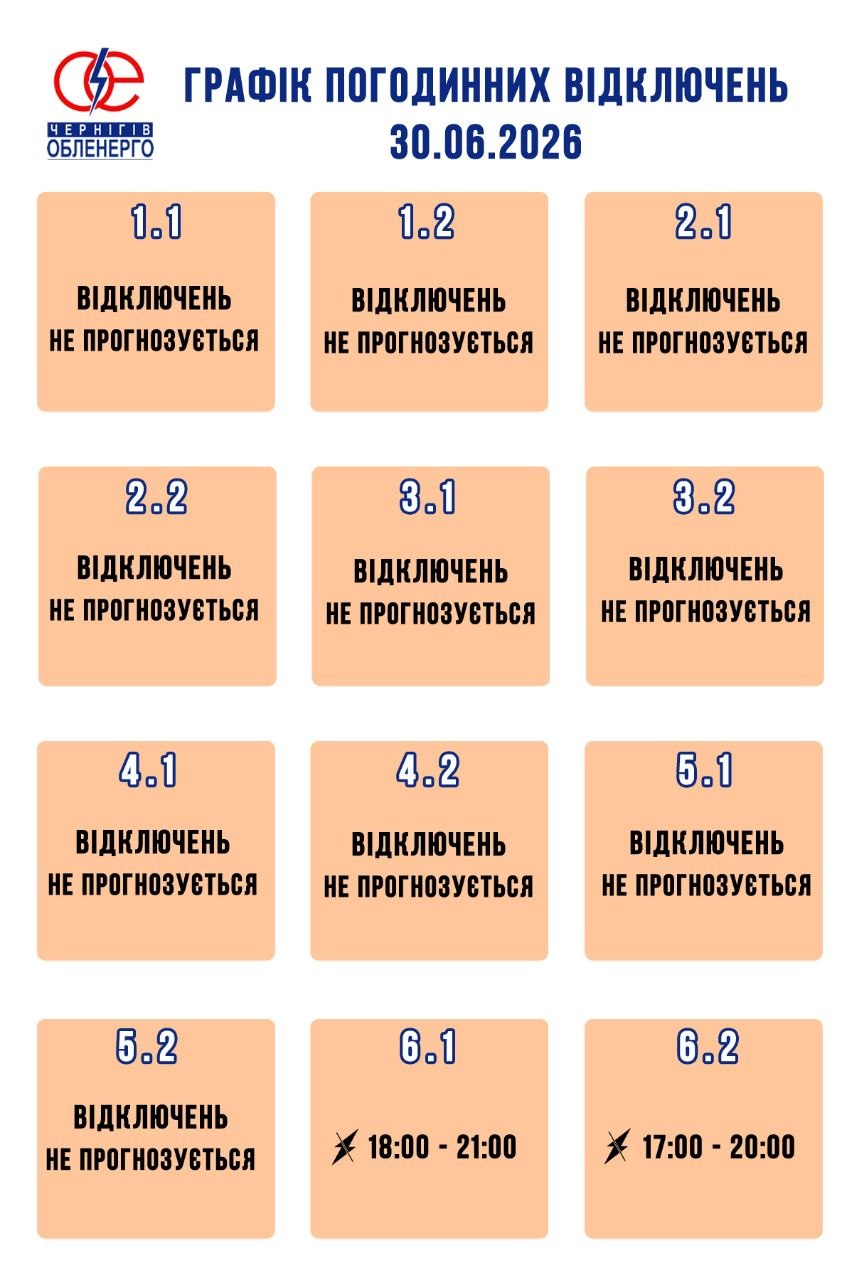 ЧЕРНІГІВ ОБЛЕНЕРГО

ГРАФІК ПОГОДИННИХ ВІДКЛЮЧЕНЬ
30.06.2026

1.1
ВІДКЛЮЧЕНЬ НЕ ПРОГНОЗУЄТЬСЯ

1.2
ВІДКЛЮЧЕНЬ НЕ ПРОГНОЗУЄТЬСЯ

2.1
ВІДКЛЮЧЕНЬ НЕ ПРОГНОЗУЄТЬСЯ

2.2
ВІДКЛЮЧЕНЬ НЕ ПРОГНОЗУЄТЬСЯ

3.1
ВІДКЛЮЧЕНЬ НЕ ПРОГНОЗУЄТЬСЯ

3.2
ВІДКЛЮЧЕНЬ НЕ ПРОГНОЗУЄТЬСЯ

4.1
ВІДКЛЮЧЕНЬ НЕ ПРОГНОЗУЄТЬСЯ

4.2
ВІДКЛЮЧЕНЬ НЕ ПРОГНОЗУЄТЬСЯ

5.1
ВІДКЛЮЧЕНЬ НЕ ПРОГНОЗУЄТЬСЯ

5.2
ВІДКЛЮЧЕНЬ НЕ ПРОГНОЗУЄТЬСЯ

6.1
18:00 - 21:00

6.2
17:00 - 20:00